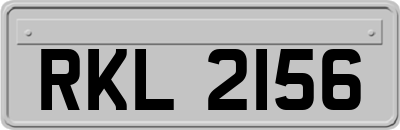 RKL 2156